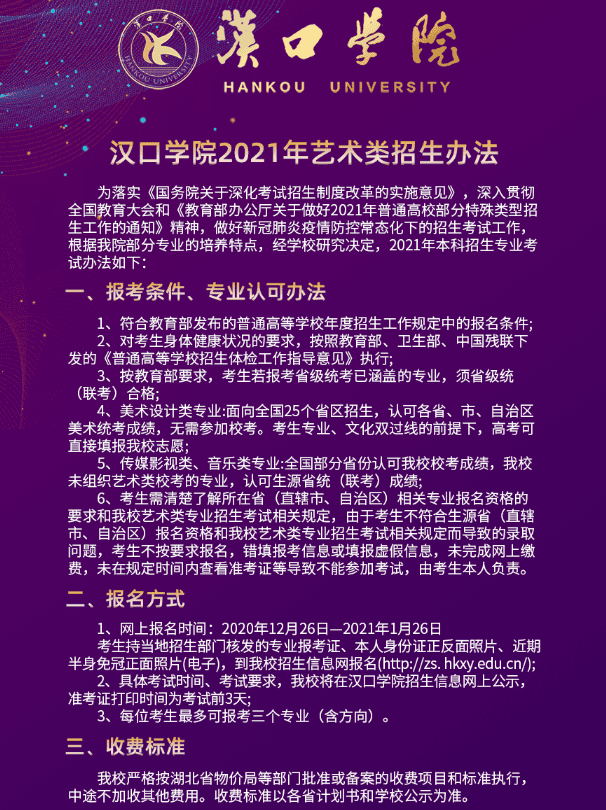 漢口學院
HANKOU UNIVERSITY

汉口学院2021年艺术类招生办法

为落实《国务院关于深化考试招生制度改革的实施意见》，深入贯彻全国教育大会和《教育部办公厅关于做好2021年普通高校部分特殊类型招生工作的通知》精神，做好新冠肺炎疫情防控常态化下的招生考试工作，根据我院部分专业的培养特点，经学校研究决定，2021年本科招生专业考试办法如下：

一、报考条件、专业认可办法

1、符合教育部发布的普通高等学校年度招生工作规定中的报名条件；
2、对考生身体健康状况的要求，按照教育部、卫生部、中国残联下发的《普通高等学校招生体检工作指导意见》执行；
3、按教育部要求，考生若报考省级统考已涵盖的专业，须省级统（联考）合格；
4、美术设计类专业:面向全国25个省区招生，认可各省、市、自治区美术统考成绩，无需参加校考。考生专业、文化双过线的前提下，高考可直接填报我校志愿；
5、传媒影视类、音乐类专业:全国部分省份认可我校校考成绩，我校未组织艺术类校考的专业，认可生源省统（联考）成绩；
6、考生需清楚了解所在省（直辖市、自治区）相关专业报名资格的要求和我校艺术类专业招生考试相关规定，由于考生不符合生源省（直辖市、自治区）报名资格和我校艺术类专业招生考试相关规定而导致的录取问题，考生不按要求报名，错填报考信息或填报虚假信息，未完成网上缴费，未在规定时间内查看准考证等导致不能参加考试，由考生本人负责。

二、报名方式

1、网上报名时间：2020年12月26日—2021年1月26日
考生持当地招生部门核发的专业报考证、本人身份证正反面照片、近期半身免冠正面照片(电子)，到我校招生信息网报名(http://zs. hkxy.edu.cn/);
2、具体考试时间、考试要求，我校将在汉口学院招生信息网上公示，准考证打印时间为考试前3天;
3、每位考生最多可报考三个专业（含方向）。

三、收费标准

我校严格按湖北省物价局等部门批准或备案的收费项目和标准执行，中途不加收其他费用。收费标准以各省计划书和学校公示为准。